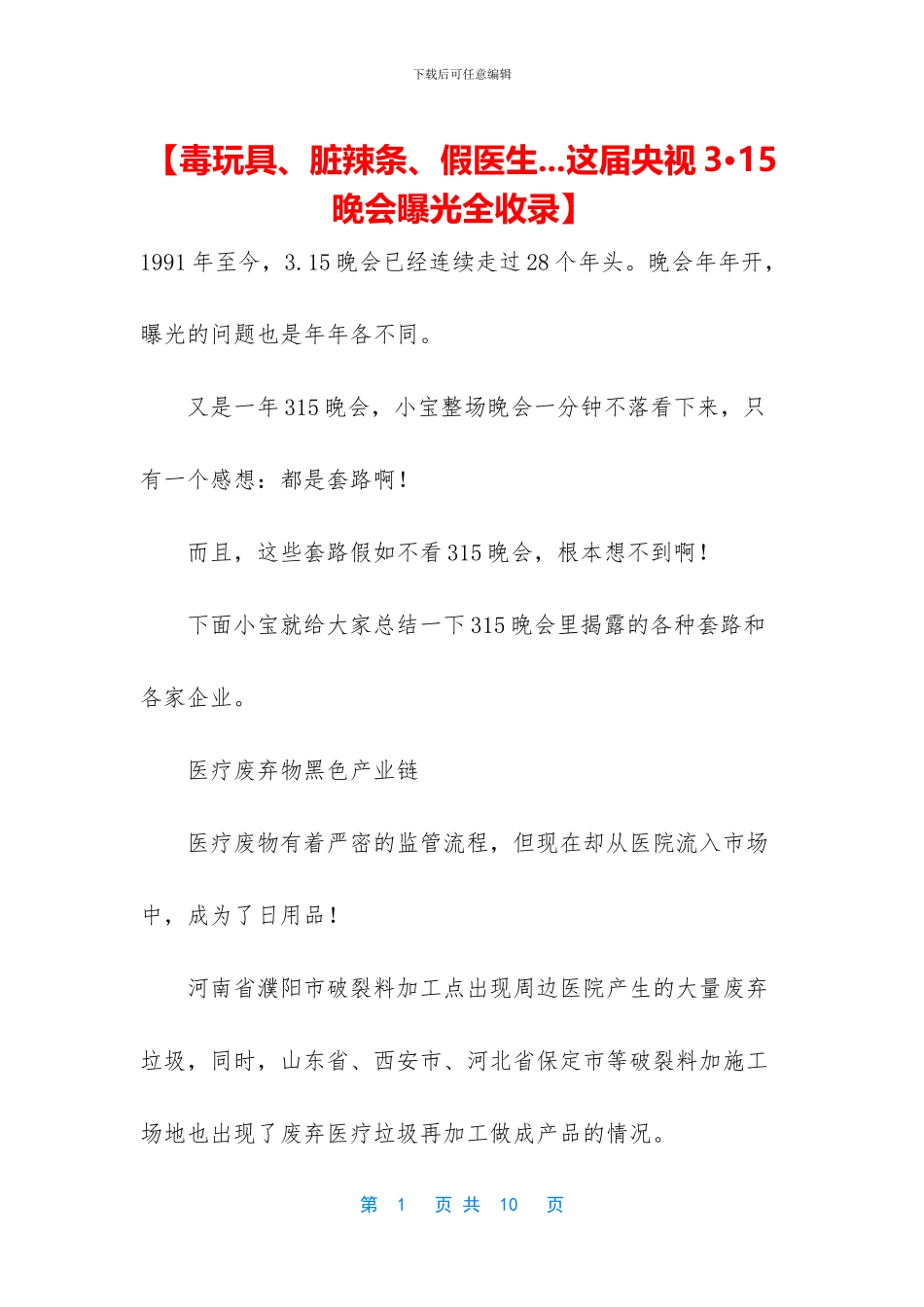 下载后可任意编辑

【毒玩具、脏辣条、假医生...这届央视 3•15 晚会曝光全收录】

1991 年至今，3.15 晚会已经连续走过 28 个年头。晚会年年开，曝光的问题也是年年各不同。

又是一年 315 晚会，小宝整场晚会一分钟不落看下来，只有一个感想：都是套路啊！

而且，这些套路假如不看 315 晚会，根本想不到啊！

下面小宝就给大家总结一下 315 晚会里揭露的各种套路和各家企业。

医疗废弃物黑色产业链

医疗废物有着严密的监管流程，但现在却从医院流入市场中，成为了日用品！

河南省濮阳市破裂料加工点出现周边医院产生的大量废弃垃圾，同时，山东省、西安市、河北省保定市等破裂料加施工场地也出现了废弃医疗垃圾再加工做成产品的情况。

第 1 页 共 10 页